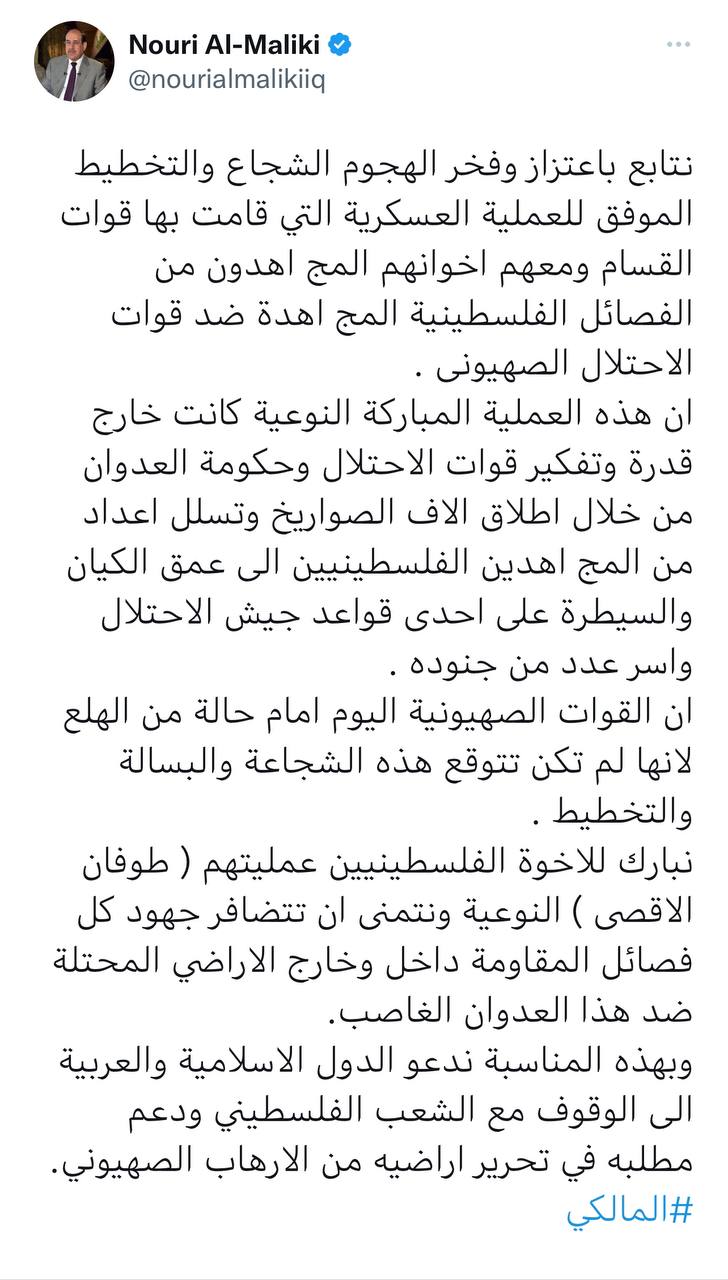 Nouri Al-Maliki
@nourialmalikiiq

نتابع باعتزاز وفخر الهجوم الشجاع والتخطيط الموفق للعملية العسكرية التي قامت بها قوات القسام ومعهم اخوانهم المج اهدون من الفصائل الفلسطينية المج اهدة ضد قوات الاحتلال الصهيونى .
ان هذه العملية المباركة النوعية كانت خارج قدرة وتفكير قوات الاحتلال وحكومة العدوان من خلال اطلاق الاف الصواريخ وتسلل اعداد من المج اهدين الفلسطينيين الى عمق الكيان والسيطرة على احدى قواعد جيش الاحتلال واسر عدد من جنوده .
ان القوات الصهيونية اليوم امام حالة من الهلع لانها لم تكن تتوقع هذه الشجاعة والبسالة والتخطيط .
نبارك للاخوة الفلسطينيين عمليتهم ( طوفان الاقصى ) النوعية ونتمنى ان تتضافر جهود كل فصائل المقاومة داخل وخارج الاراضي المحتلة ضد هذا العدوان الغاصب.
وبهذه المناسبة ندعو الدول الاسلامية والعربية الى الوقوف مع الشعب الفلسطيني ودعم مطلبه في تحرير اراضيه من الارهاب الصهيوني.
#المالكي